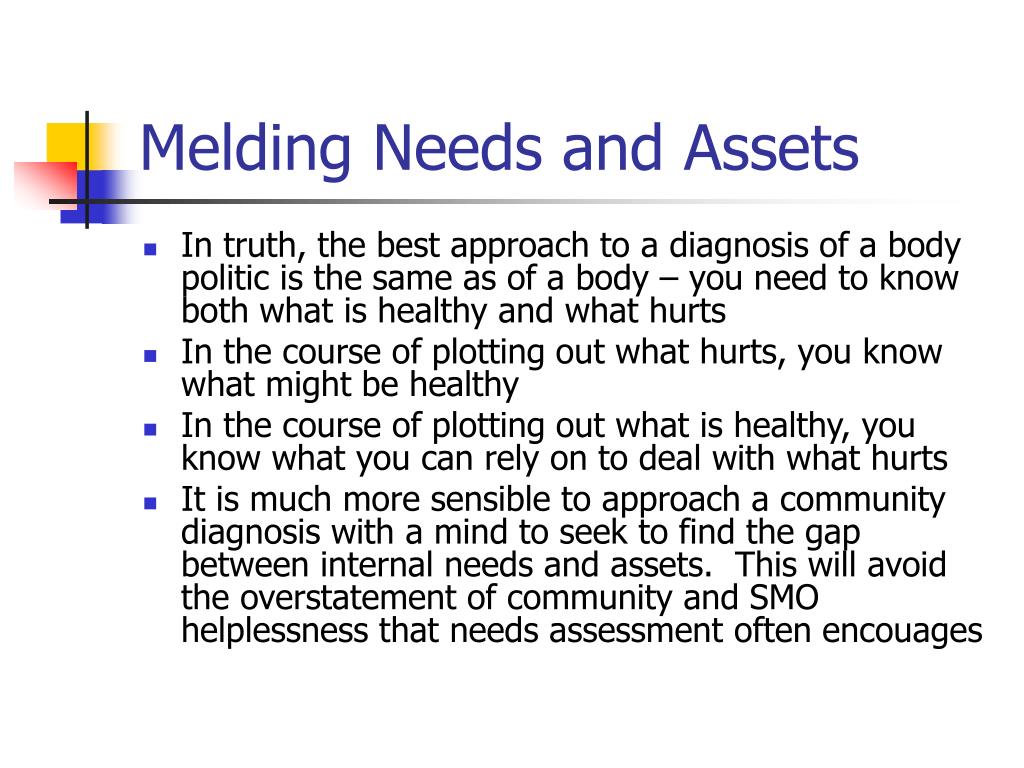 Melding Needs and Assets

- In truth, the best approach to a diagnosis of a body politic is the same as of a body – you need to know both what is healthy and what hurts
- In the course of plotting out what hurts, you know what might be healthy
- In the course of plotting out what is healthy, you know what you can rely on to deal with what hurts
- It is much more sensible to approach a community diagnosis with a mind to seek to find the gap between internal needs and assets. This will avoid the overstatement of community and SMO helplessness that needs assessment often encouages